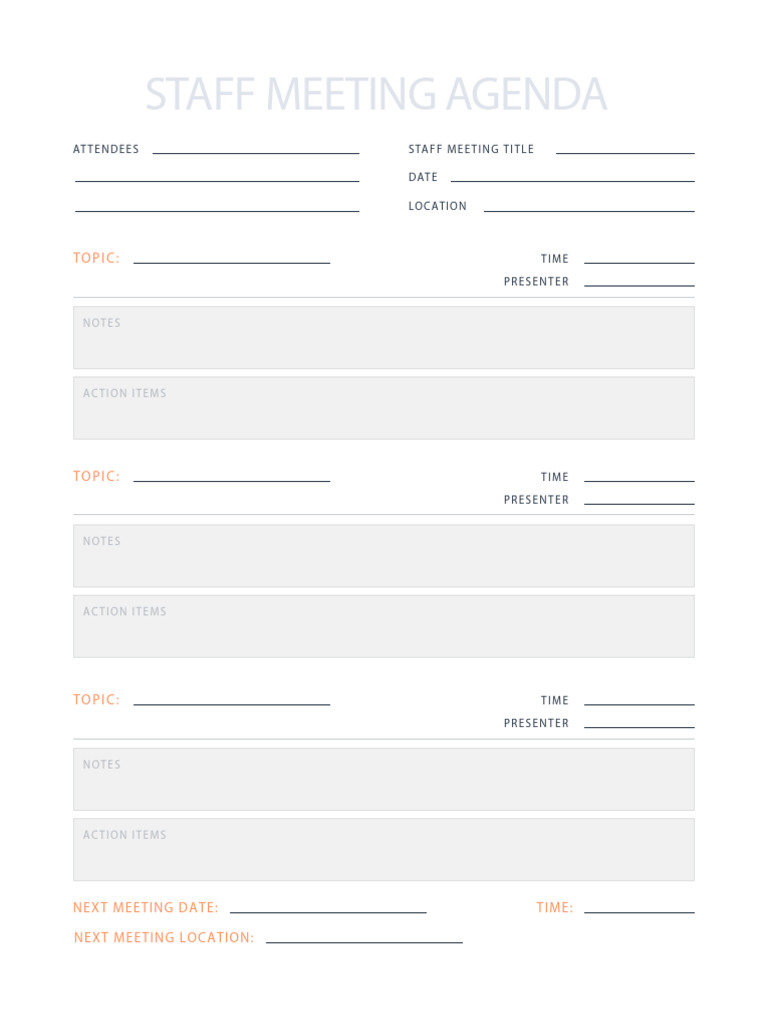 STAFF MEETING AGENDA

ATTENDEES

STAFF MEETING TITLE

DATE

LOCATION

TOPIC:

TIME

PRESENTER

NOTES

ACTION ITEMS

TOPIC:

TIME

PRESENTER

NOTES

ACTION ITEMS

TOPIC:

TIME

PRESENTER

NOTES

ACTION ITEMS

NEXT MEETING DATE:

TIME:

NEXT MEETING LOCATION: